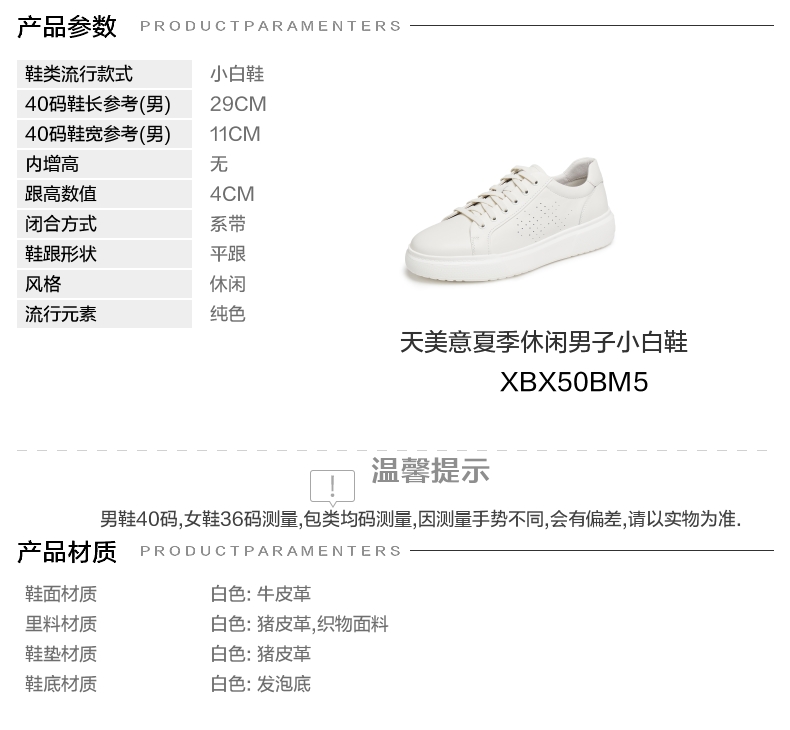 产品参数 PRODUCTPARAMENTERS

鞋类流行款式 小白鞋
40码鞋长参考(男) 29CM
40码鞋宽参考(男) 11CM
内增高 无
跟高数值 4CM
闭合方式 系带
鞋跟形状 平跟
风格 休闲
流行元素 纯色

天美意夏季休闲男子小白鞋
XBX50BM5

!
温馨提示

男鞋40码,女鞋36码测量,包类均码测量,因测量手势不同,会有偏差,请以实物为准.

产品材质 PRODUCTPARAMENTERS

鞋面材质 白色: 牛皮革
里料材质 白色: 猪皮革,织物面料
鞋垫材质 白色: 猪皮革
鞋底材质 白色: 发泡底